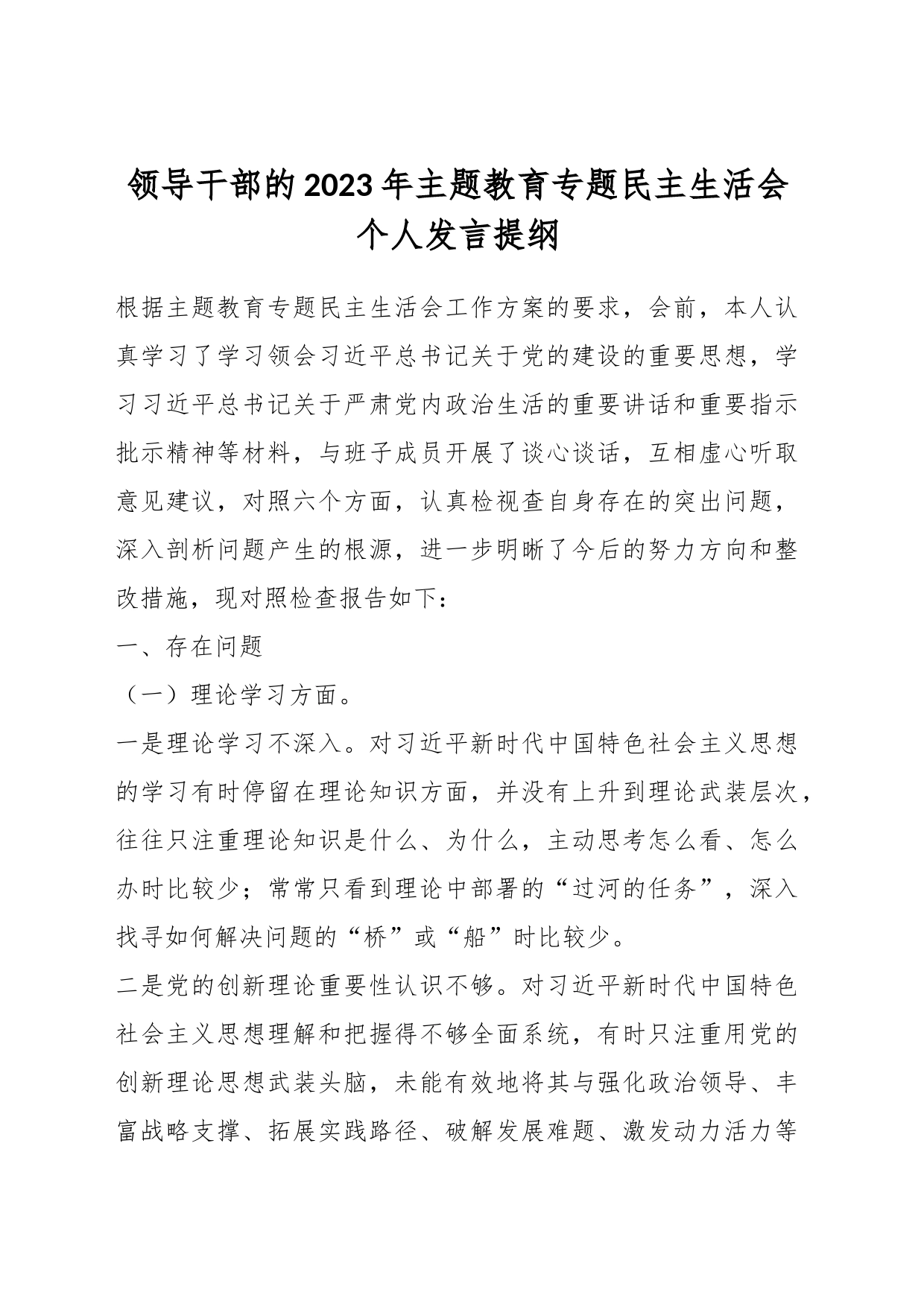 领导干部的2023年主题教育专题民主生活会个人发言提纲

根据主题教育专题民主生活会工作方案的要求，会前，本人认真学习了学习领会习近平总书记关于党的建设的重要思想，学习习近平总书记关于严肃党内政治生活的重要讲话和重要指示批示精神等材料，与班子成员开展了谈心谈话，互相虚心听取意见建议，对照六个方面，认真检视查自身存在的突出问题，深入剖析问题产生的根源，进一步明晰了今后的努力方向和整改措施，现对照检查报告如下：

一、存在问题

（一）理论学习方面。

一是理论学习不深入。对习近平新时代中国特色社会主义思想的学习有时停留在理论知识方面，并没有上升到理论武装层次，往往只注重理论知识是什么、为什么，主动思考怎么看、怎么办时比较少；常常只看到理论中部署的“过河的任务”，深入找寻如何解决问题的“桥”或“船”时比较少。

二是党的创新理论重要性认识不够。对习近平新时代中国特色社会主义思想理解和把握得不够全面系统，有时只注重用党的创新理论思想武装头脑，未能有效地将其与强化政治领导、丰富战略支撑、拓展实践路径、破解发展难题、激发动力活力等